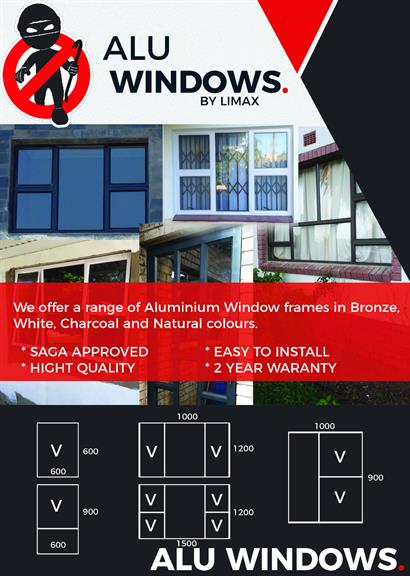 ALU WINDOWS.
BY LIMAX

We offer a range of Aluminium Window frames in Bronze, White, Charcoal and Natural colours.

* SAGA APPROVED
* HIGHT QUALITY
* EASY TO INSTALL
* 2 YEAR WARANTY

V 600
600

V 900
600

1000
V V 1200

V V
V V 1200
1500

1000
V
V 900

ALU WINDOWS.